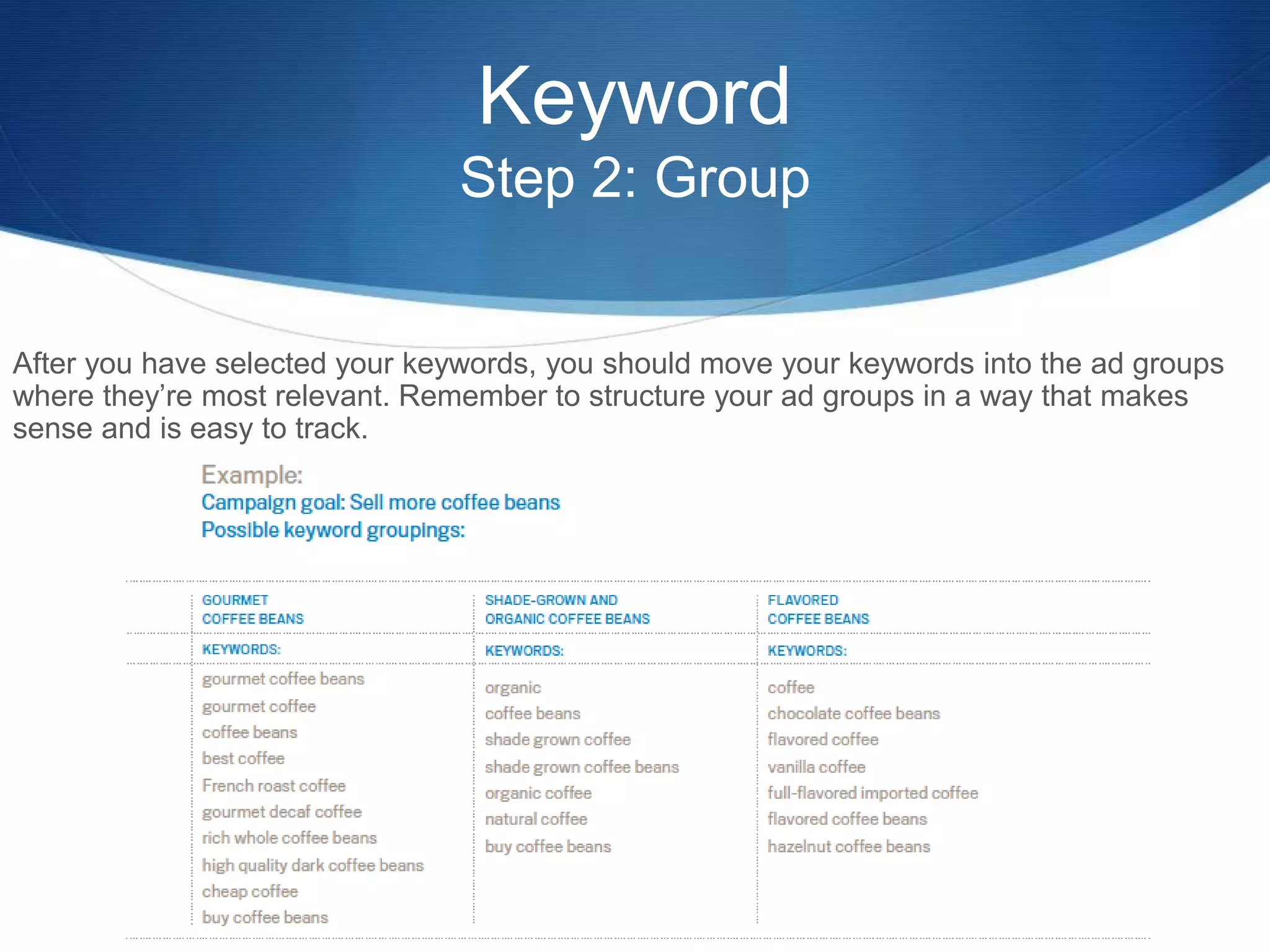 Keyword
Step 2: Group

After you have selected your keywords, you should move your keywords into the ad groups where they're most relevant. Remember to structure your ad groups in a way that makes sense and is easy to track.

Example:
Campaign goal: Sell more coffee beans
Possible keyword groupings:

| GOURMET COFFEE BEANS | SHADE-GROWN AND ORGANIC COFFEE BEANS | FLAVORED COFFEE BEANS |
|---|---|---|
| KEYWORDS: | KEYWORDS: | KEYWORDS: |
| gourmet coffee beans | organic | coffee |
| gourmet coffee | coffee beans | chocolate coffee beans |
| coffee beans | shade grown coffee | flavored coffee |
| best coffee | shade grown coffee beans | vanilla coffee |
| French roast coffee | organic coffee | full-flavored imported coffee |
| gourmet decaf coffee | natural coffee | flavored coffee beans |
| rich whole coffee beans | buy coffee beans | hazelnut coffee beans |
| high quality dark coffee beans | | |
| cheap coffee | | |
| buy coffee beans | | |